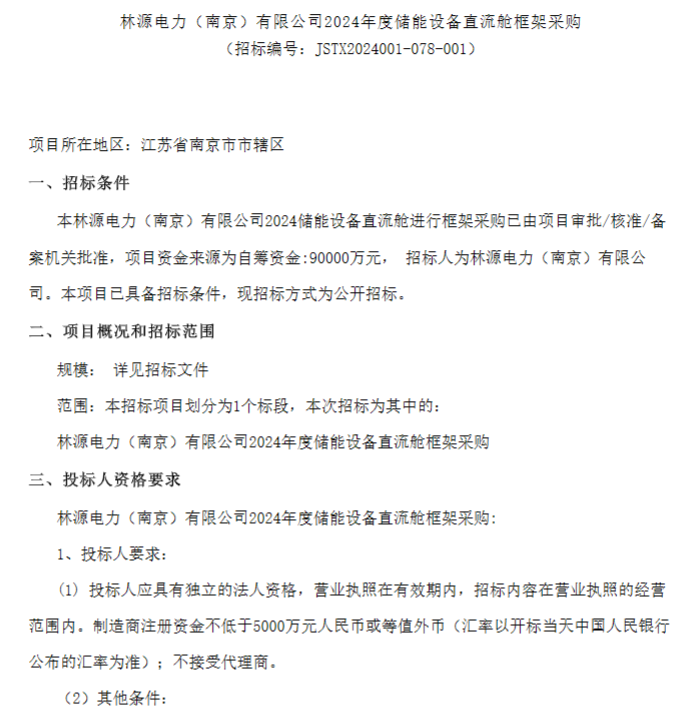 林源电力（南京）有限公司2024年度储能设备直流舱框架采购
（招标编号：JSTX2024001-078-001）

项目所在地区：江苏省南京市市辖区

一、招标条件

本林源电力（南京）有限公司2024储能设备直流舱进行框架采购已由项目审批/核准/备案机关批准，项目资金来源为自筹资金:90000万元， 招标人为林源电力（南京）有限公司。本项目已具备招标条件，现招标方式为公开招标。

二、项目概况和招标范围

规模： 详见招标文件

范围：本招标项目划分为1个标段，本次招标为其中的：

林源电力（南京）有限公司2024年度储能设备直流舱框架采购

三、投标人资格要求

林源电力（南京）有限公司2024年度储能设备直流舱框架采购：

1、投标人要求：

（1）投标人应具有独立的法人资格，营业执照在有效期内，招标内容在营业执照的经营范围内。制造商注册资金不低于5000万元人民币或等值外币（汇率以开标当天中国人民银行公布的汇率为准）；不接受代理商。

（2）其他条件：